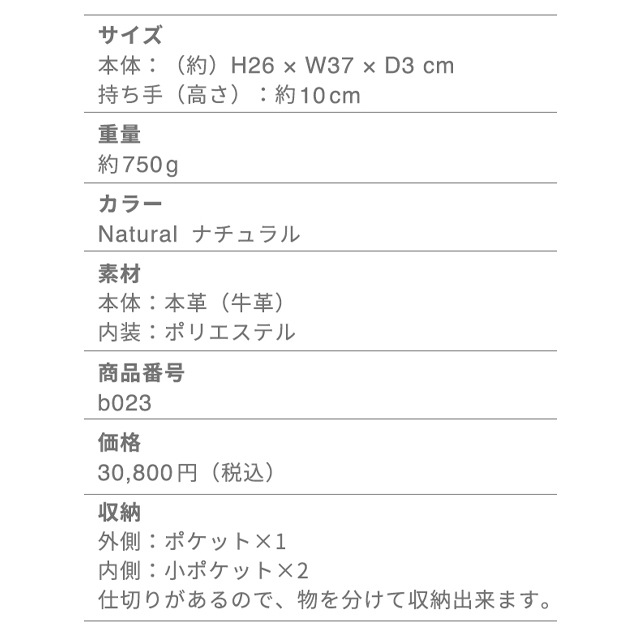 サイズ
本体：（約）H26 × W37 × D3 cm
持ち手（高さ）：約10cm

重量
約750g

カラー
Natural ナチュラル

素材
本体：本革（牛革）
内装：ポリエステル

商品番号
b023

価格
30,800円（税込）

収納
外側：ポケット×1
内側：小ポケット×2
仕切りがあるので、物を分けて収納出来ます。